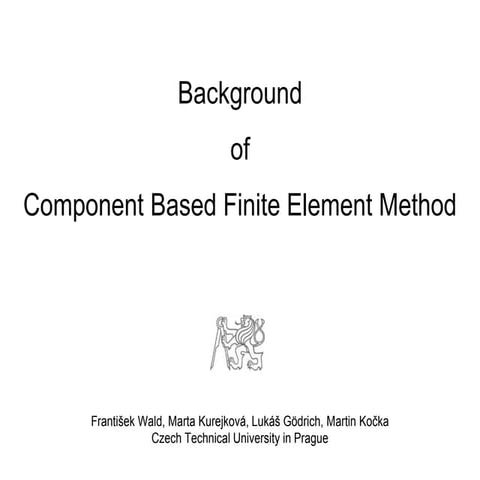 Background

of

Component Based Finite Element Method

František Wald, Marta Kurejková, Lukáš Gödrich, Martin Kočka
Czech Technical University in Prague